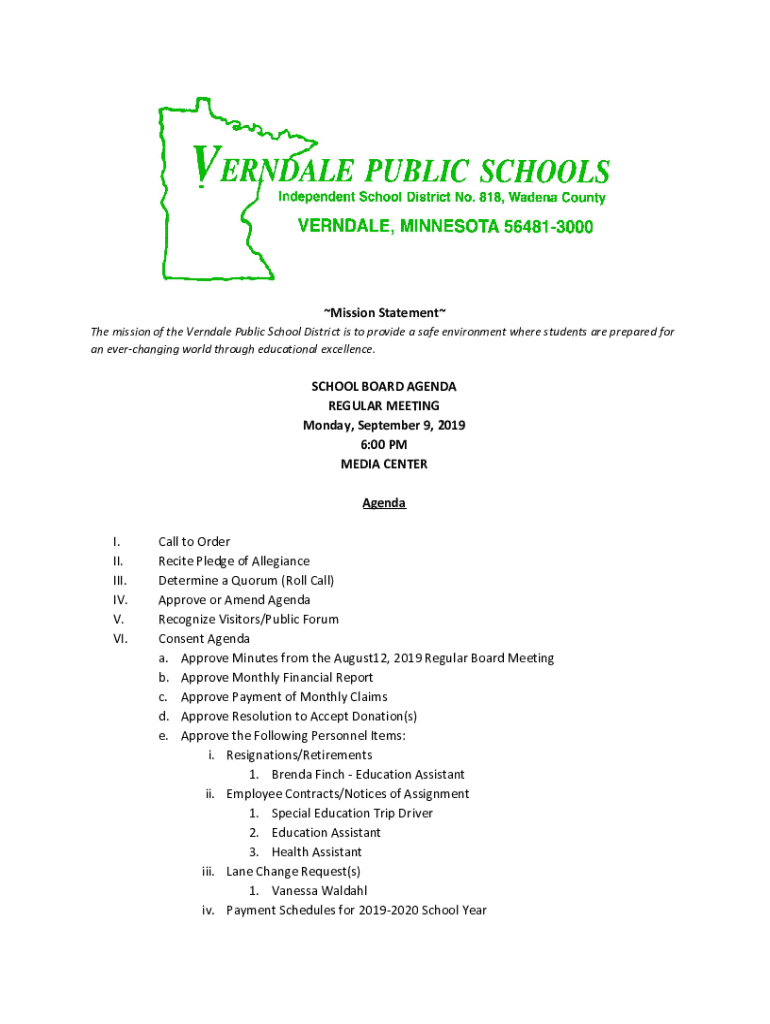 VERNDALE PUBLIC SCHOOLS
Independent School District No. 818, Wadena County
VERNDALE, MINNESOTA 56481-3000

~Mission Statement~
The mission of the Verndale Public School District is to provide a safe environment where students are prepared for an ever-changing world through educational excellence.

SCHOOL BOARD AGENDA
REGULAR MEETING
Monday, September 9, 2019
6:00 PM
MEDIA CENTER

Agenda

I. Call to Order
II. Recite Pledge of Allegiance
III. Determine a Quorum (Roll Call)
IV. Approve or Amend Agenda
V. Recognize Visitors/Public Forum
VI. Consent Agenda
a. Approve Minutes from the August12, 2019 Regular Board Meeting
b. Approve Monthly Financial Report
c. Approve Payment of Monthly Claims
d. Approve Resolution to Accept Donation(s)
e. Approve the Following Personnel Items:
i. Resignations/Retirements
1. Brenda Finch - Education Assistant
ii. Employee Contracts/Notices of Assignment
1. Special Education Trip Driver
2. Education Assistant
3. Health Assistant
iii. Lane Change Request(s)
1. Vanessa Waldahl
iv. Payment Schedules for 2019-2020 School Year